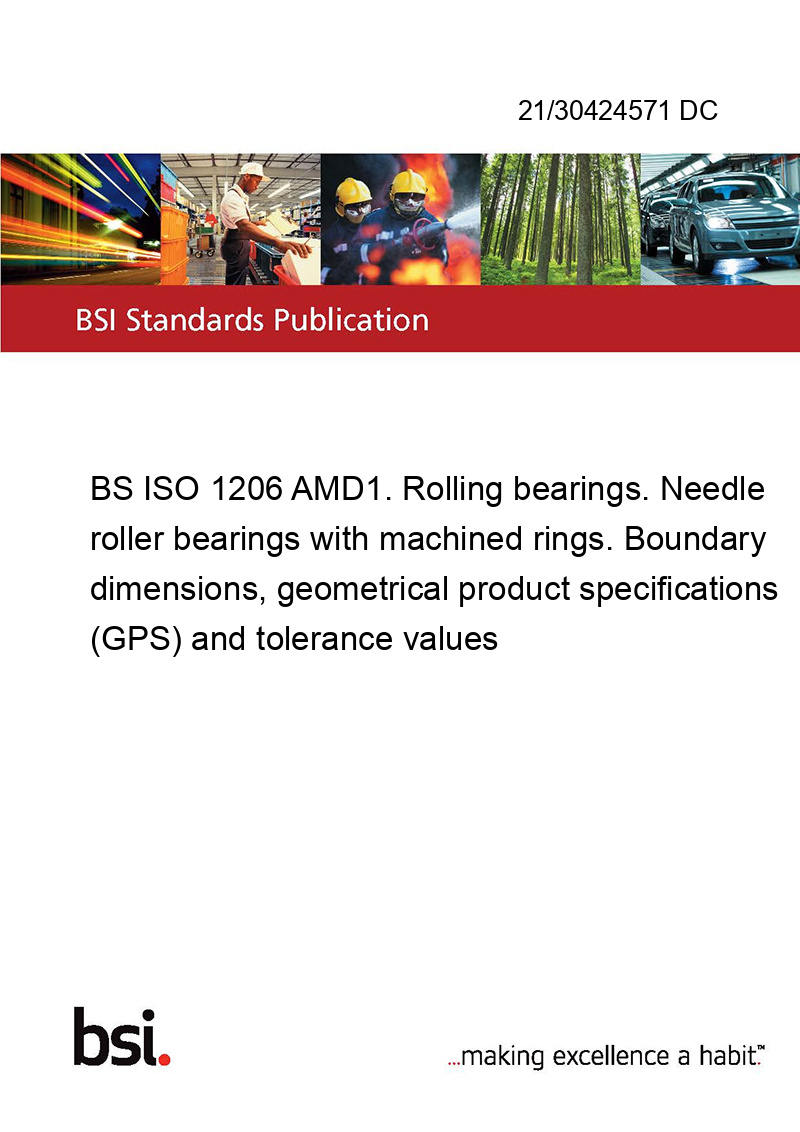 21/30424571 DC

BSI Standards Publication

BS ISO 1206 AMD1. Rolling bearings. Needle roller bearings with machined rings. Boundary dimensions, geometrical product specifications (GPS) and tolerance values

bsi.

...making excellence a habit.™